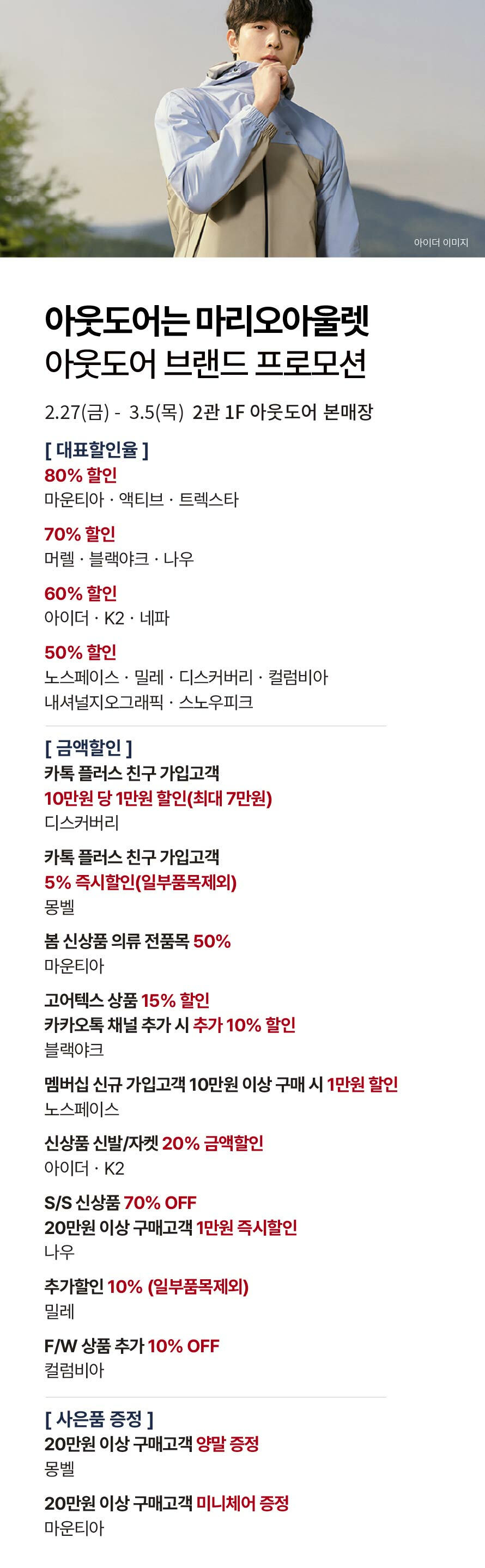 아이더 이미지

아웃도어는 마리오아울렛
아웃도어 브랜드 프로모션

2.27(금) - 3.5(목) 2관 1F 아웃도어 본매장

[ 대표할인율 ]
80% 할인
마운티아 · 액티브 · 트렉스타

70% 할인
머렐 · 블랙야크 · 나우

60% 할인
아이더 · K2 · 네파

50% 할인
노스페이스 · 밀레 · 디스커버리 · 컬럼비아
내셔널지오그래픽 · 스노우피크

[ 금액할인 ]
카톡 플러스 친구 가입고객
10만원 당 1만원 할인(최대 7만원)
디스커버리

카톡 플러스 친구 가입고객
5% 즉시할인(일부품목제외)
몽벨

봄 신상품 의류 전품목 50%
마운티아

고어텍스 상품 15% 할인
카카오톡 채널 추가 시 추가 10% 할인
블랙야크

멤버십 신규 가입고객 10만원 이상 구매 시 1만원 할인
노스페이스

신상품 신발/자켓 20% 금액할인
아이더 · K2

S/S 신상품 70% OFF
20만원 이상 구매고객 1만원 즉시할인
나우

추가할인 10% (일부품목제외)
밀레

F/W 상품 추가 10% OFF
컬럼비아

[ 사은품 증정 ]
20만원 이상 구매고객 양말 증정
몽벨

20만원 이상 구매고객 미니체어 증정
마운티아